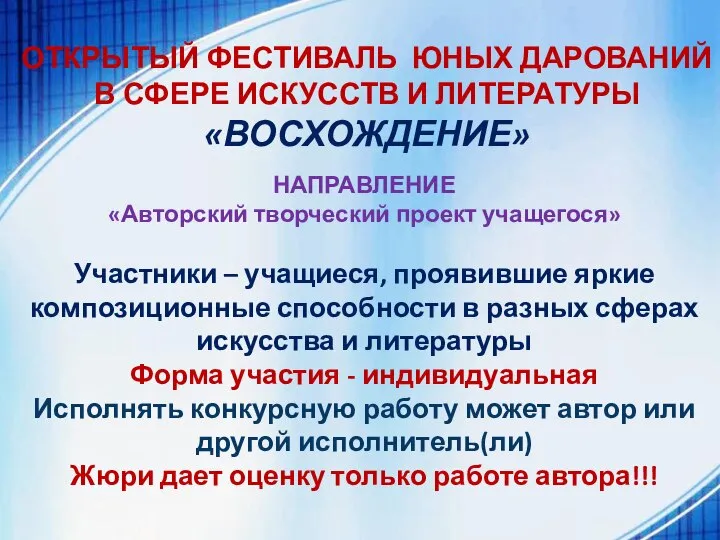 ОТКРЫТЫЙ ФЕСТИВАЛЬ ЮНЫХ ДАРОВАНИЙ В СФЕРЕ ИСКУССТВ И ЛИТЕРАТУРЫ «ВОСХОЖДЕНИЕ»

НАПРАВЛЕНИЕ «Авторский творческий проект учащегося»

Участники – учащиеся, проявившие яркие композиционные способности в разных сферах искусства и литературы
Форма участия - индивидуальная
Исполнять конкурсную работу может автор или другой исполнитель(ли)
Жюри дает оценку только работе автора!!!